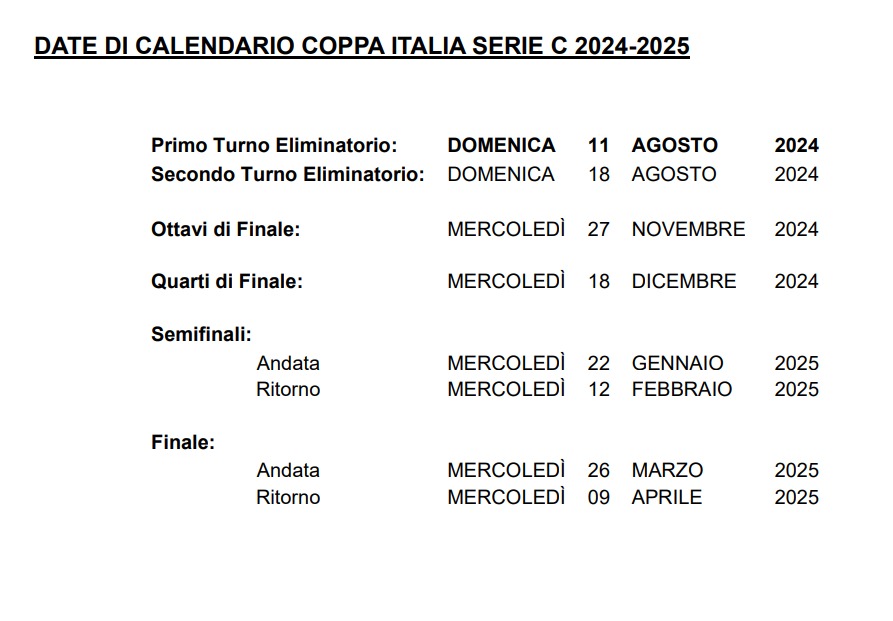 DATE DI CALENDARIO COPPA ITALIA SERIE C 2024-2025

Primo Turno Eliminatorio: DOMENICA 11 AGOSTO 2024
Secondo Turno Eliminatorio: DOMENICA 18 AGOSTO 2024

Ottavi di Finale: MERCOLEDÌ 27 NOVEMBRE 2024

Quarti di Finale: MERCOLEDÌ 18 DICEMBRE 2024

Semifinali:
Andata MERCOLEDÌ 22 GENNAIO 2025
Ritorno MERCOLEDÌ 12 FEBBRAIO 2025

Finale:
Andata MERCOLEDÌ 26 MARZO 2025
Ritorno MERCOLEDÌ 09 APRILE 2025